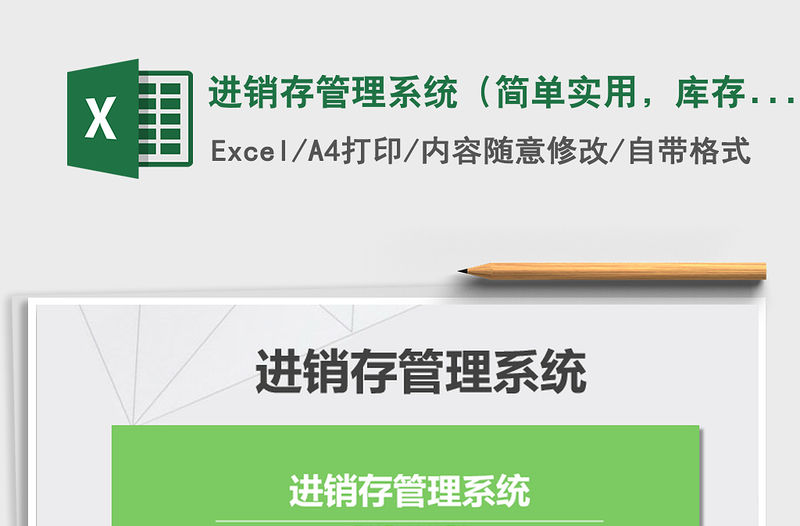 X

进销存管理系统（简单实用，库存...

Excel/A4打印/内容随意修改/自带格式

进销存管理系统

进销存管理系统